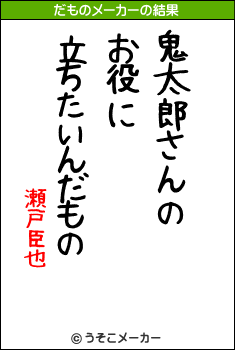 だものメーカーの結果

鬼太郎さんの
お役に
立ちたいんだもの

瀬戸臣也

© うそこメーカー